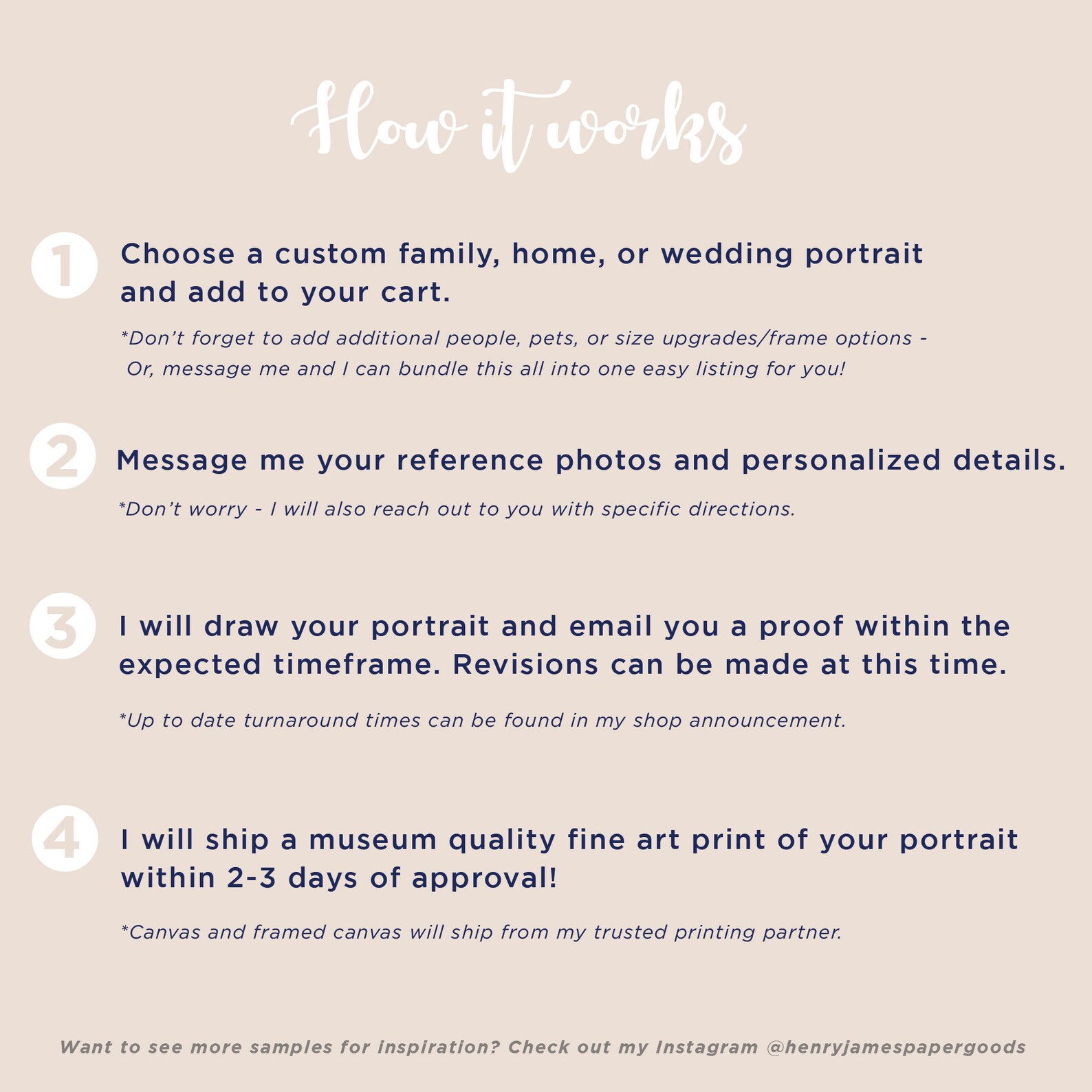 How it works

1 Choose a custom family, home, or wedding portrait and add to your cart.

*Don't forget to add additional people, pets, or size upgrades/frame options - Or, message me and I can bundle this all into one easy listing for you!

2 Message me your reference photos and personalized details.

*Don't worry - I will also reach out to you with specific directions.

3 I will draw your portrait and email you a proof within the expected timeframe. Revisions can be made at this time.

*Up to date turnaround times can be found in my shop announcement.

4 I will ship a museum quality fine art print of your portrait within 2-3 days of approval!

*Canvas and framed canvas will ship from my trusted printing partner.

Want to see more samples for inspiration? Check out my Instagram @henryjamespapergoods